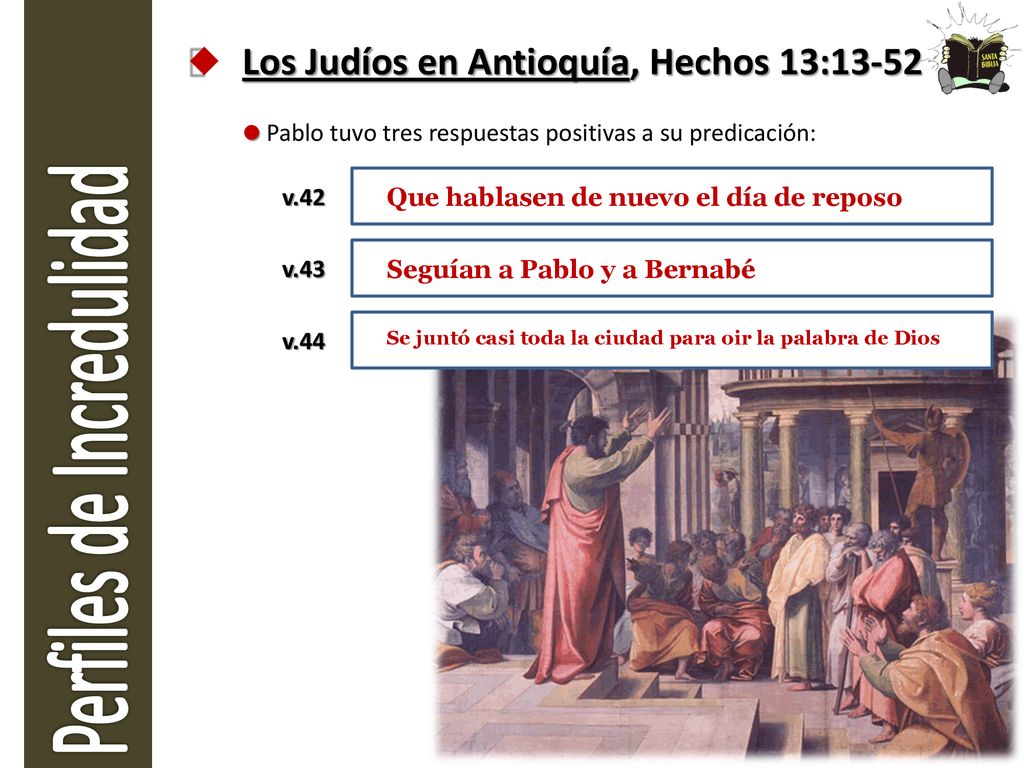 Perfiles de Incredulidad

Los Judíos en Antioquía, Hechos 13:13-52

SANTA BIBLIA

Pablo tuvo tres respuestas positivas a su predicación:

v.42 Que hablasen de nuevo el día de reposo

v.43 Seguían a Pablo y a Bernabé

v.44 Se juntó casi toda la ciudad para oir la palabra de Dios